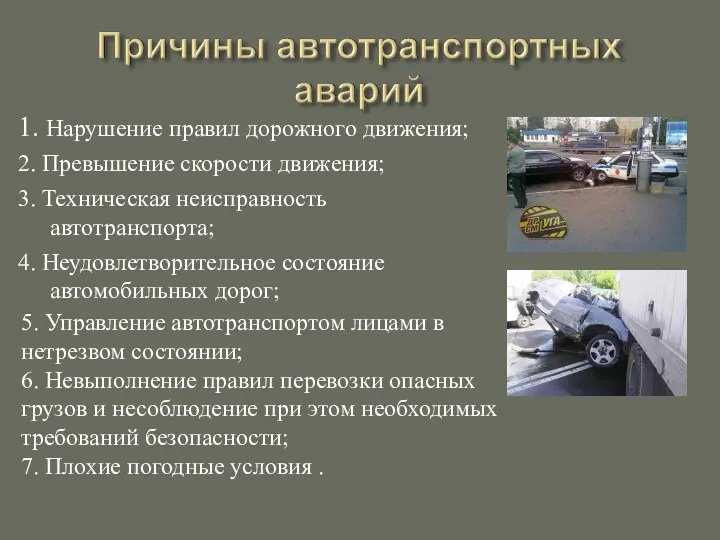 Причины автотранспортных аварий

1. Нарушение правил дорожного движения;

2. Превышение скорости движения;

3. Техническая неисправность автотранспорта;

4. Неудовлетворительное состояние автомобильных дорог;

5. Управление автотранспортом лицами в нетрезвом состоянии;

6. Невыполнение правил перевозки опасных грузов и несоблюдение при этом необходимых требований безопасности;

7. Плохие погодные условия .

ДР СМ УГА